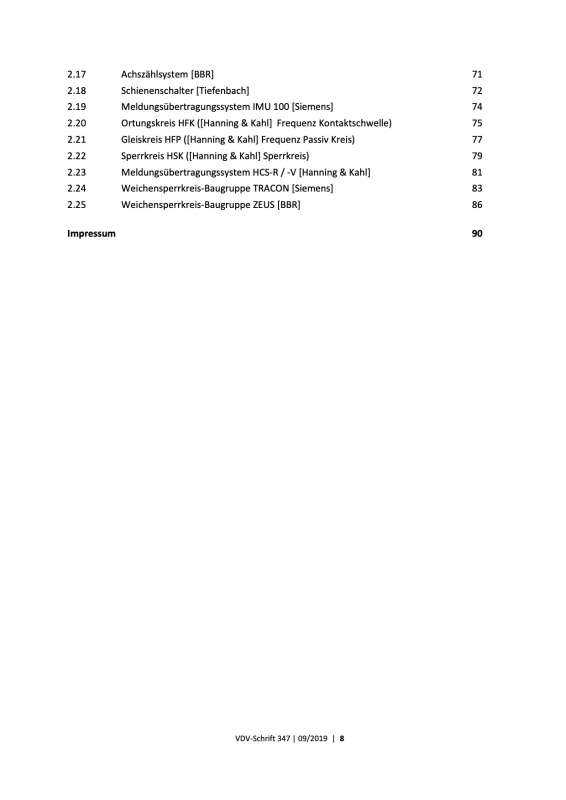 2.17 Achszählsystem [BBR] 71
2.18 Schienenschalter [Tiefenbach] 72
2.19 Meldungsübertragungssystem IMU 100 [Siemens] 74
2.20 Ortungskreis HFK ([Hanning & Kahl] Frequenz Kontaktschwelle) 75
2.21 Gleiskreis HFP ([Hanning & Kahl] Frequenz Passiv Kreis) 77
2.22 Sperrkreis HSK ([Hanning & Kahl] Sperrkreis) 79
2.23 Meldungsübertragungssystem HCS-R / -V [Hanning & Kahl] 81
2.24 Weichensperrkreis-Baugruppe TRACON [Siemens] 83
2.25 Weichensperrkreis-Baugruppe ZEUS [BBR] 86

Impressum 90

VDV-Schrift 347 | 09/2019 | 8